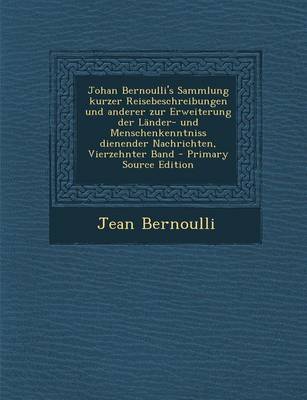 Johan Bernoulli's Sammlung kurzer Reisebeschreibungen und anderer zur Erweiterung der Länder- und Menschenkenntniss dienender Nachrichten, Vierzehnter Band - Primary Source Edition

Jean Bernoulli